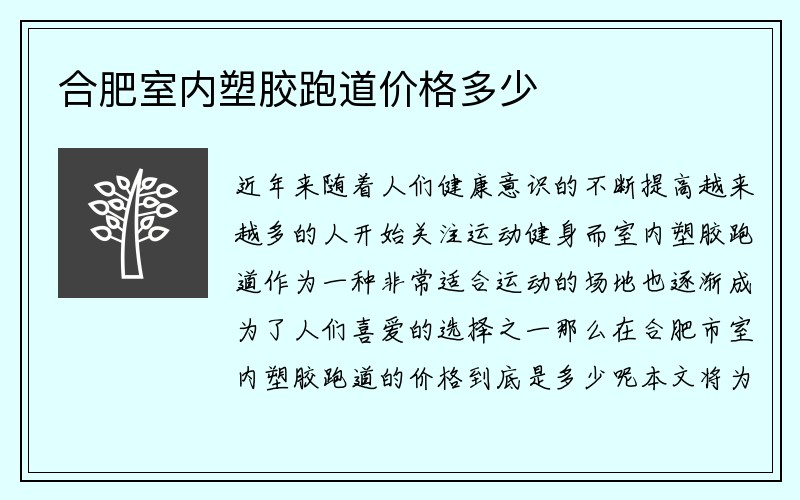 合肥室内塑胶跑道价格多少

近年来随着人们健康意识的不断提高越来越多的人开始关注运动健身而室内塑胶跑道作为一种非常适合运动的场地也逐渐成为了人们喜爱的选择之一那么在合肥市室内塑胶跑道的价格到底是多少呢本文将为